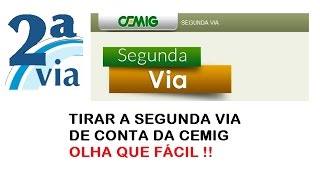 2ª via

CEMIG SEGUNDA VIA

Segunda Via

TIRAR A SEGUNDA VIA DE CONTA DA CEMIG
OLHA QUE FÁCIL !!